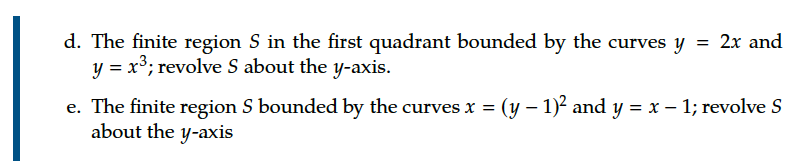 d. The finite region $S$ in the first quadrant bounded by the curves $y = 2x$ and $y = x^3$; revolve $S$ about the $y$-axis.

e. The finite region $S$ bounded by the curves $x = (y-1)^2$ and $y = x - 1$; revolve $S$ about the $y$-axis